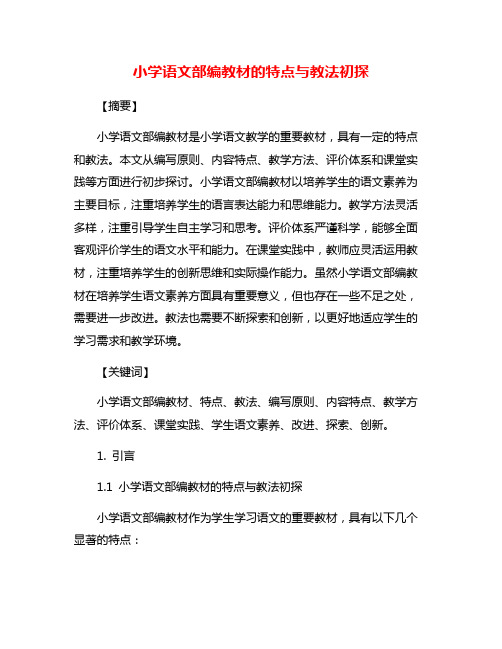 小学语文部编教材的特点与教法初探

【摘要】

小学语文部编教材是小学语文教学的重要教材，具有一定的特点和教法。本文从编写原则、内容特点、教学方法、评价体系和课堂实践等方面进行初步探讨。小学语文部编教材以培养学生的语文素养为主要目标，注重培养学生的语言表达能力和思维能力。教学方法灵活多样，注重引导学生自主学习和思考。评价体系严谨科学，能够全面客观评价学生的语文水平和能力。在课堂实践中，教师应灵活运用教材，注重培养学生的创新思维和实际操作能力。虽然小学语文部编教材在培养学生语文素养方面具有重要意义，但也存在一些不足之处，需要进一步改进。教法也需要不断探索和创新，以更好地适应学生的学习需求和教学环境。

【关键词】

小学语文部编教材、特点、教法、编写原则、内容特点、教学方法、评价体系、课堂实践、学生语文素养、改进、探索、创新。

1. 引言

1.1 小学语文部编教材的特点与教法初探

小学语文部编教材作为学生学习语文的重要教材，具有以下几个显著的特点：